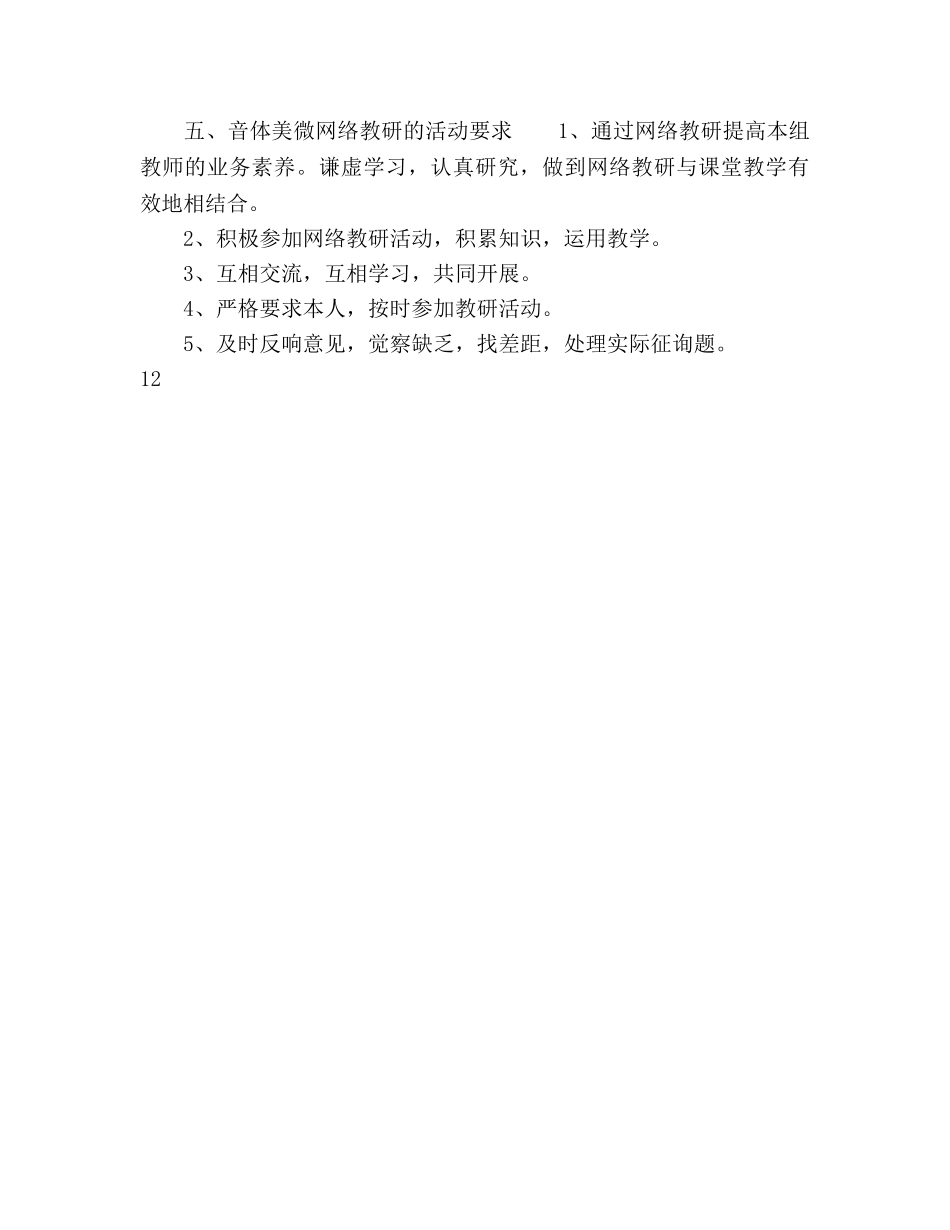 五、音体美微网络教研的活动要求　　1、通过网络教研提高本组教师的业务素养。谦虚学习，认真研究，做到网络教研与课堂教学有效地相结合。

2、积极参加网络教研活动，积累知识，运用教学。

3、互相交流，互相学习，共同开展。

4、严格要求本人，按时参加教研活动。

5、及时反响意见，觉察缺乏，找差距，处理实际征询题。

12